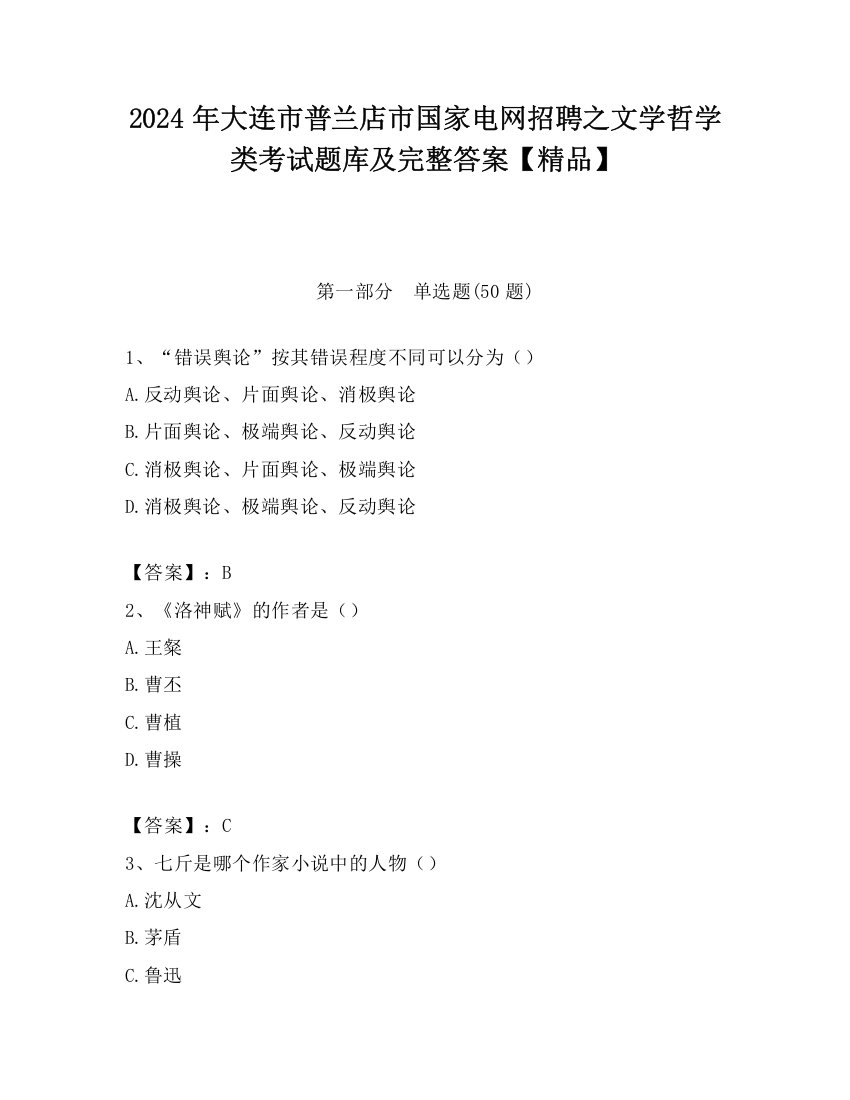 2024 年大连市普兰店市国家电网招聘之文学哲学类考试题库及完整答案【精品】

第一部分　单选题(50 题)

1、“错误舆论”按其错误程度不同可以分为（）
A.反动舆论、片面舆论、消极舆论
B.片面舆论、极端舆论、反动舆论
C.消极舆论、片面舆论、极端舆论
D.消极舆论、极端舆论、反动舆论

【答案】：B
2、《洛神赋》的作者是（）
A.王粲
B.曹丕
C.曹植
D.曹操

【答案】：C
3、七斤是哪个作家小说中的人物（）
A.沈从文
B.茅盾
C.鲁迅